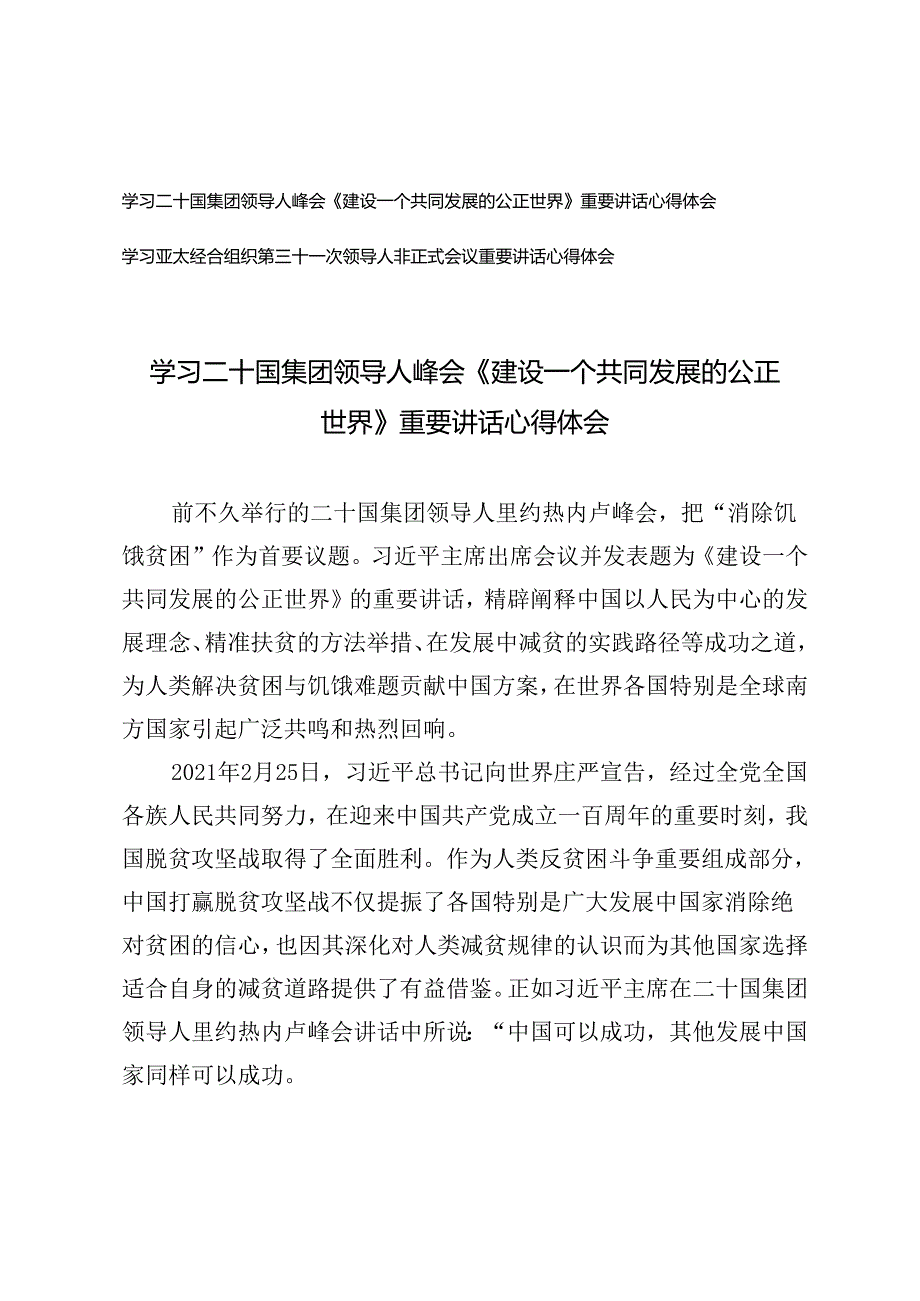 学习二十国集团领导人峰会《建设一个共同发展的公正世界》重要讲话心得体会

学习亚太经合组织第三十一次领导人非正式会议重要讲话心得体会

学习二十国集团领导人峰会《建设一个共同发展的公正世界》重要讲话心得体会

前不久举行的二十国集团领导人里约热内卢峰会，把“消除饥饿贫困”作为首要议题。习近平主席出席会议并发表题为《建设一个共同发展的公正世界》的重要讲话，精辟阐释中国以人民为中心的发展理念、精准扶贫的方法举措、在发展中减贫的实践路径等成功之道，为人类解决贫困与饥饿难题贡献中国方案，在世界各国特别是全球南方国家引起广泛共鸣和热烈回响。

2021年2月25日，习近平总书记向世界庄严宣告，经过全党全国各族人民共同努力，在迎来中国共产党成立一百周年的重要时刻，我国脱贫攻坚战取得了全面胜利。作为人类反贫困斗争重要组成部分，中国打赢脱贫攻坚战不仅提振了各国特别是广大发展中国家消除绝对贫困的信心，也因其深化对人类减贫规律的认识而为其他国家选择适合自身的减贫道路提供了有益借鉴。正如习近平主席在二十国集团领导人里约热内卢峰会讲话中所说：“中国可以成功，其他发展中国家同样可以成功。